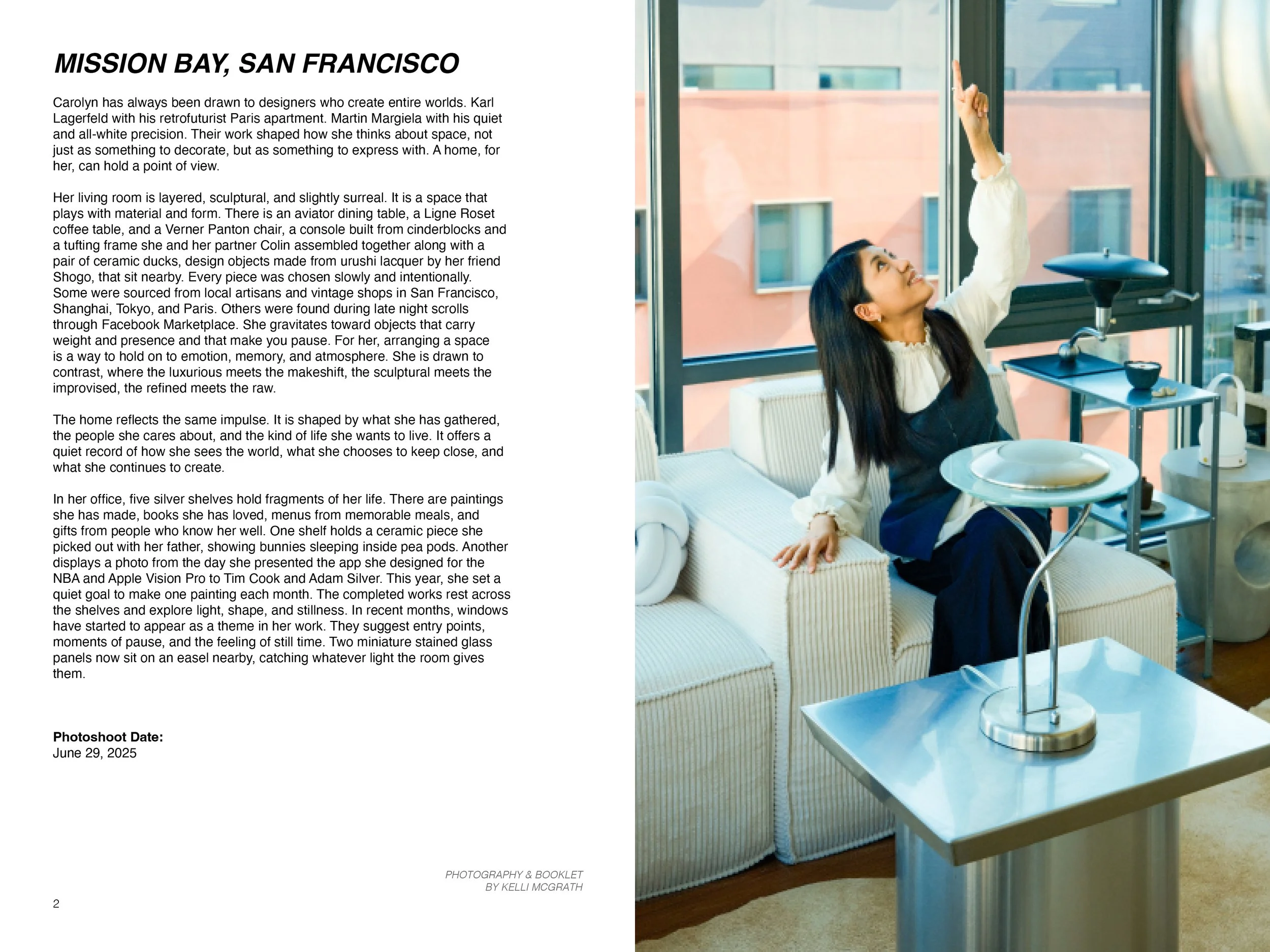 MISSION BAY, SAN FRANCISCO

Carolyn has always been drawn to designers who create entire worlds. Karl Lagerfeld with his retrofuturist Paris apartment. Martin Margiela with his quiet and all-white precision. Their work shaped how she thinks about space, not just as something to decorate, but as something to express with. A home, for her, can hold a point of view.

Her living room is layered, sculptural, and slightly surreal. It is a space that plays with material and form. There is an aviator dining table, a Ligne Roset coffee table, and a Verner Panton chair, a console built from cinderblocks and a tufting frame she and her partner Colin assembled together along with a pair of ceramic ducks, design objects made from urushi lacquer by her friend Shogo, that sit nearby. Every piece was chosen slowly and intentionally. Some were sourced from local artisans and vintage shops in San Francisco, Shanghai, Tokyo, and Paris. Others were found during late night scrolls through Facebook Marketplace. She gravitates toward objects that carry weight and presence and that make you pause. For her, arranging a space is a way to hold on to emotion, memory, and atmosphere. She is drawn to contrast, where the luxurious meets the makeshift, the sculptural meets the improvised, the refined meets the raw.

The home reflects the same impulse. It is shaped by what she has gathered, the people she cares about, and the kind of life she wants to live. It offers a quiet record of how she sees the world, what she chooses to keep close, and what she continues to create.

In her office, five silver shelves hold fragments of her life. There are paintings she has made, books she has loved, menus from memorable meals, and gifts from people who know her well. One shelf holds a ceramic piece she picked out with her father, showing bunnies sleeping inside pea pods. Another displays a photo from the day she presented the app she designed for the NBA and Apple Vision Pro to Tim Cook and Adam Silver. This year, she set a quiet goal to make one painting each month. The completed works rest across the shelves and explore light, shape, and stillness. In recent months, windows have started to appear as a theme in her work. They suggest entry points, moments of pause, and the feeling of still time. Two miniature stained glass panels now sit on an easel nearby, catching whatever light the room gives them.

Photoshoot Date:
June 29, 2025

PHOTOGRAPHY & BOOKLET
BY KELLI MCGRATH

2